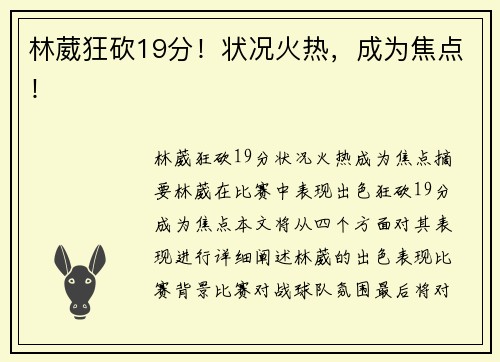 林葳狂砍19分！状况火热，成为焦点！

林葳狂砍19分状况火热成为焦点摘要林葳在比赛中表现出色狂砍19分成为焦点本文将从四个方面对其表现进行详细阐述林葳的出色表现比赛背景比赛对战球队氛围最后将对